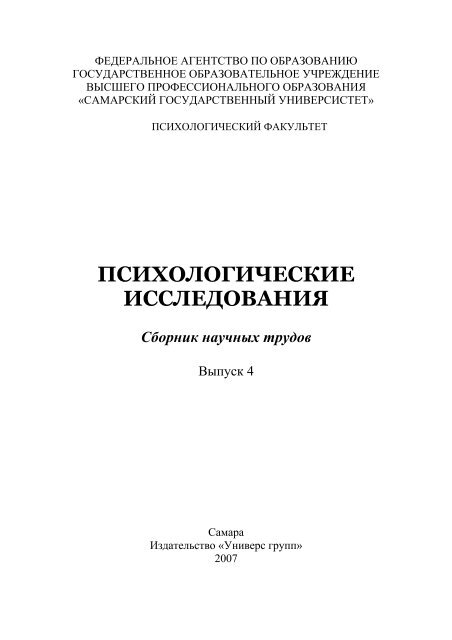 ФЕДЕРАЛЬНОЕ АГЕНТСТВО ПО ОБРАЗОВАНИЮ
ГОСУДАРСТВЕННОЕ ОБРАЗОВАТЕЛЬНОЕ УЧРЕЖДЕНИЕ
ВЫСШЕГО ПРОФЕССИОНАЛЬНОГО ОБРАЗОВАНИЯ
«САМАРСКИЙ ГОСУДАРСТВЕННЫЙ УНИВЕРСИСТЕТ»

ПСИХОЛОГИЧЕСКИЙ ФАКУЛЬТЕТ

ПСИХОЛОГИЧЕСКИЕ ИССЛЕДОВАНИЯ

Сборник научных трудов

Выпуск 4

Самара
Издательство «Универс групп»
2007